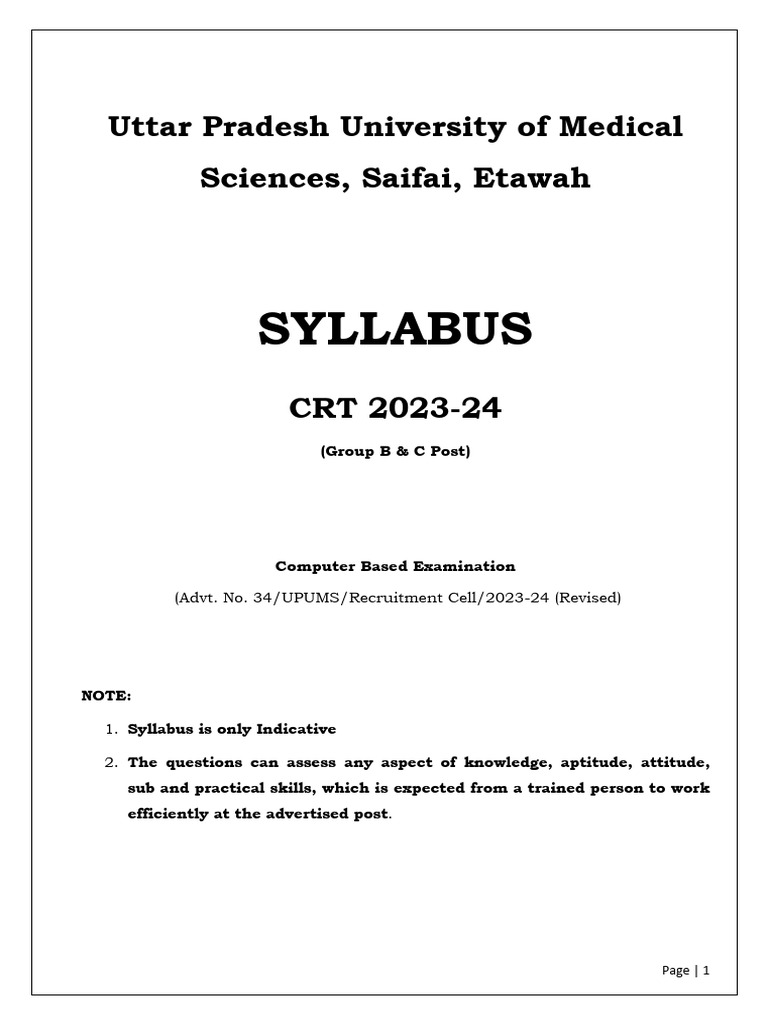 Uttar Pradesh University of Medical Sciences, Saifai, Etawah

SYLLABUS

CRT 2023-24

(Group B & C Post)

Computer Based Examination

(Advt. No. 34/UPUMS/Recruitment Cell/2023-24 (Revised)

NOTE:

1. Syllabus is only Indicative

2. The questions can assess any aspect of knowledge, aptitude, attitude, sub and practical skills, which is expected from a trained person to work efficiently at the advertised post.

Page | 1